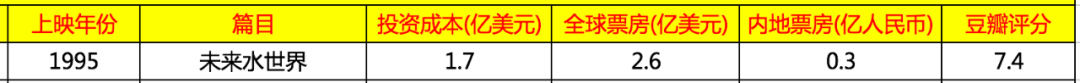 | 上映年份 | 篇目 | 投资成本(亿美元) | 全球票房(亿美元) | 内地票房(亿人民币) | 豆瓣评分 |
|---|---|---|---|---|---|
| 1995 | 未来水世界 | 1.7 | 2.6 | 0.3 | 7.4 |